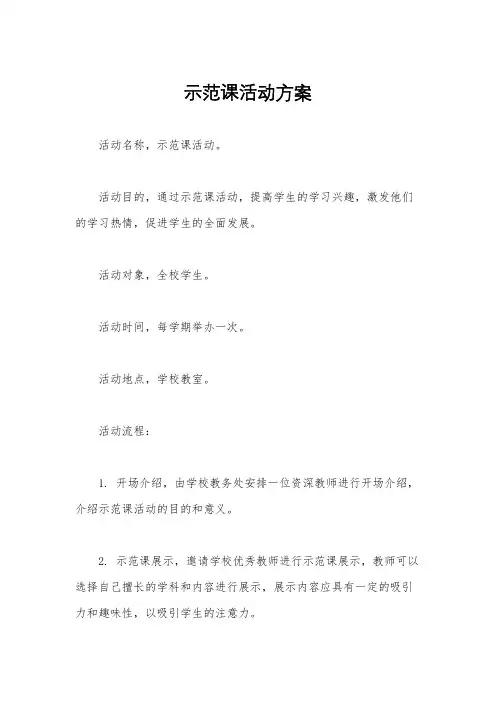 示范课活动方案

活动名称，示范课活动。

活动目的，通过示范课活动，提高学生的学习兴趣，激发他们的学习热情，促进学生的全面发展。

活动对象，全校学生。

活动时间，每学期举办一次。

活动地点，学校教室。

活动流程：

1. 开场介绍，由学校教务处安排一位资深教师进行开场介绍，介绍示范课活动的目的和意义。

2. 示范课展示，邀请学校优秀教师进行示范课展示，教师可以选择自己擅长的学科和内容进行展示，展示内容应具有一定的吸引力和趣味性，以吸引学生的注意力。